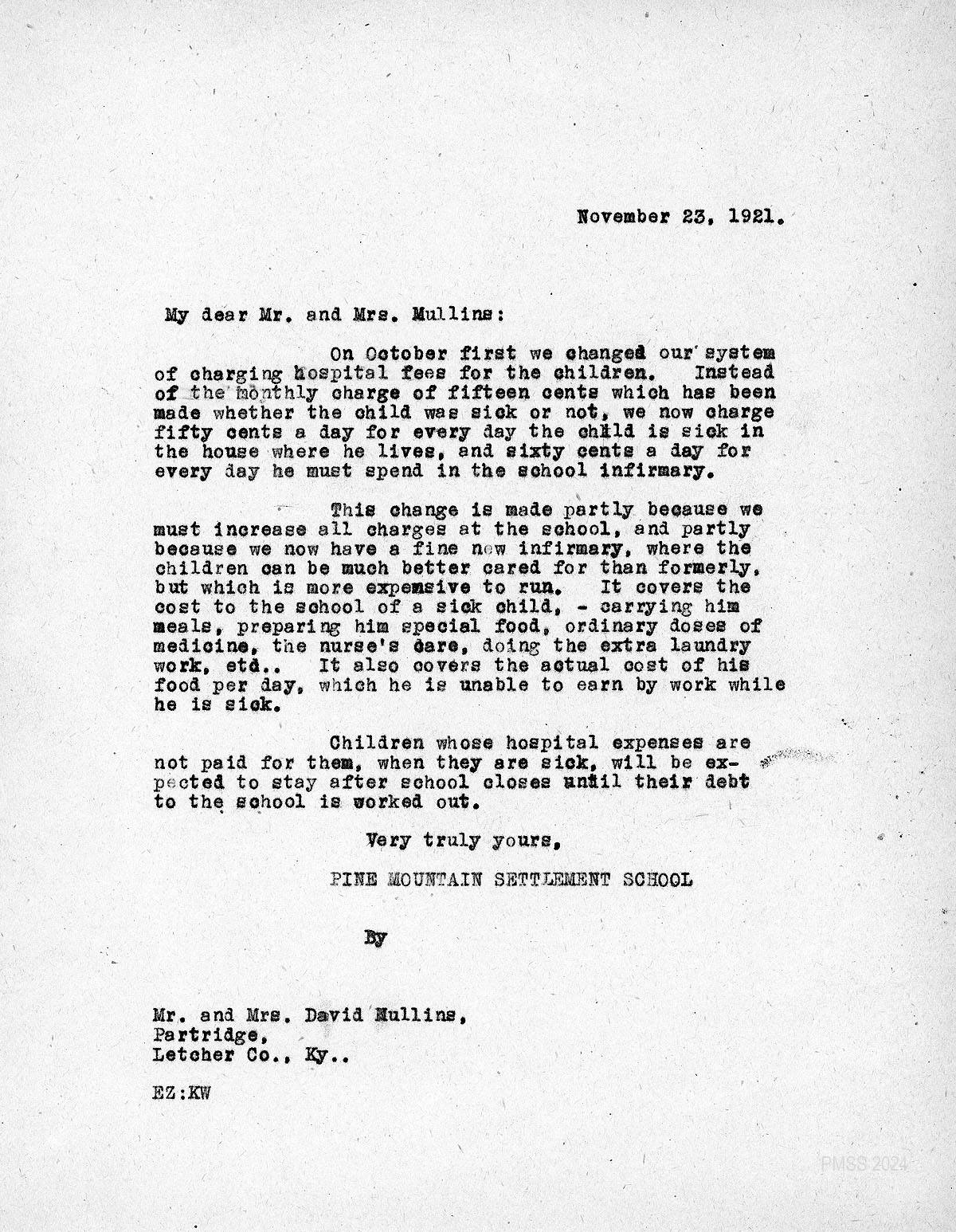 November 23, 1921.

My dear Mr. and Mrs. Mullins:

On October first we changed our system of charging hospital fees for the children. Instead of the monthly charge of fifteen cents which has been made whether the child was sick or not, we now charge fifty cents a day for every day the child is sick in the house where he lives, and sixty cents a day for every day he must spend in the school infirmary.

This change is made partly because we must increase all charges at the school, and partly because we now have a fine new infirmary, where the children can be much better cared for than formerly, but which is more expensive to run. It covers the cost to the school of a sick child, - carrying him meals, preparing him special food, ordinary doses of medicine, the nurse's care, doing the extra laundry work, etc.. It also covers the actual cost of his food per day, which he is unable to earn by work while he is sick.

Children whose hospital expenses are not paid for them, when they are sick, will be expected to stay after school closes until their debt to the school is worked out.

Very truly yours,

PINE MOUNTAIN SETTLEMENT SCHOOL

By

Mr. and Mrs. David Mullins,
Partridge,
Letcher Co., Ky..

EZ:KW

PMSS 2024